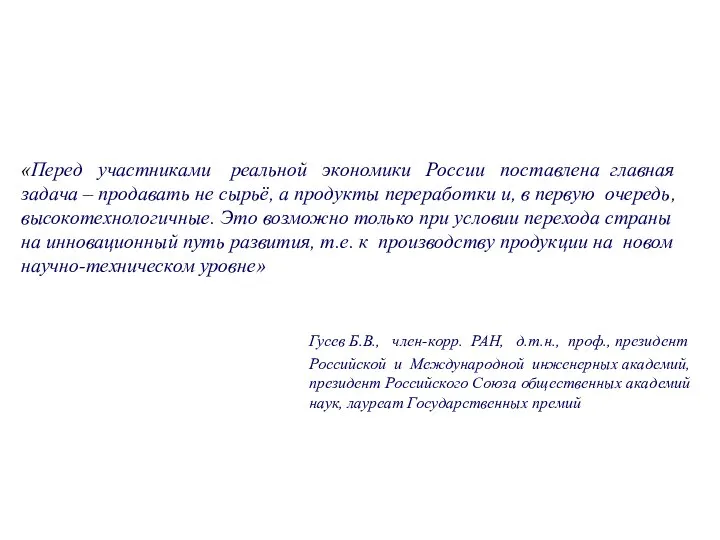 «Перед участниками реальной экономики России поставлена главная задача – продавать не сырьё, а продукты переработки и, в первую очередь, высокотехнологичные. Это возможно только при условии перехода страны на инновационный путь развития, т.е. к производству продукции на новом научно-техническом уровне»

Гусев Б.В., член-корр. РАН, д.т.н., проф., президент Российской и Международной инженерных академий, президент Российского Союза общественных академий наук, лауреат Государственных премий